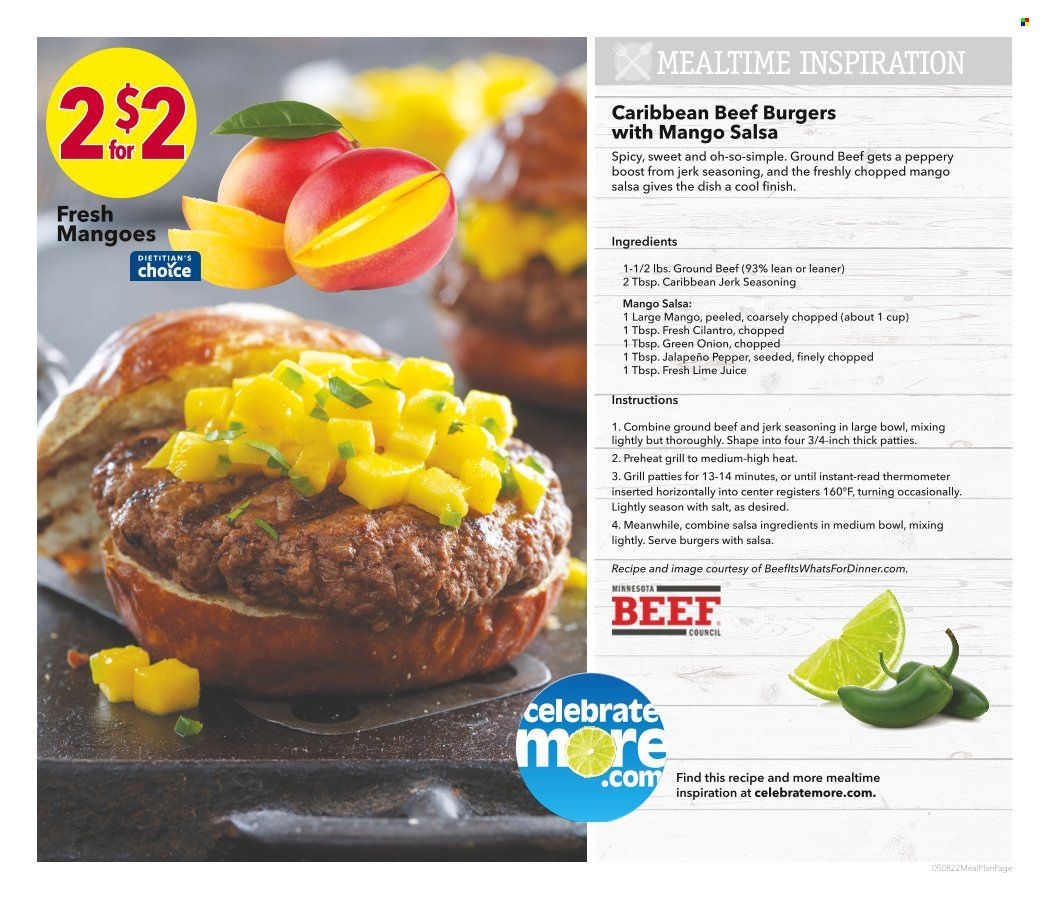 2 for $2

Fresh Mangoes

DIETITIAN'S choice

MEALTIME INSPIRATION

Caribbean Beef Burgers with Mango Salsa

Spicy, sweet and oh-so-simple. Ground Beef gets a peppery boost from jerk seasoning, and the freshly chopped mango salsa gives the dish a cool finish.

Ingredients

1-1/2 lbs. Ground Beef (93% lean or leaner)
2 Tbsp. Caribbean Jerk Seasoning

Mango Salsa:
1 Large Mango, peeled, coarsely chopped (about 1 cup)
1 Tbsp. Fresh Cilantro, chopped
1 Tbsp. Green Onion, chopped
1 Tbsp. Jalapeño Pepper, seeded, finely chopped
1 Tbsp. Fresh Lime Juice

Instructions

1. Combine ground beef and jerk seasoning in large bowl, mixing lightly but thoroughly. Shape into four 3/4-inch thick patties.
2. Preheat grill to medium-high heat.
3. Grill patties for 13-14 minutes, or until instant-read thermometer inserted horizontally into center registers 160°F, turning occasionally. Lightly season with salt, as desired.
4. Meanwhile, combine salsa ingredients in medium bowl, mixing lightly. Serve burgers with salsa.

Recipe and image courtesy of BeefItsWhatsForDinner.com.

MINNESOTA BEEF COUNCIL

celebrate more .com

Find this recipe and more mealtime inspiration at celebratemore.com.

050822MealPlanPage